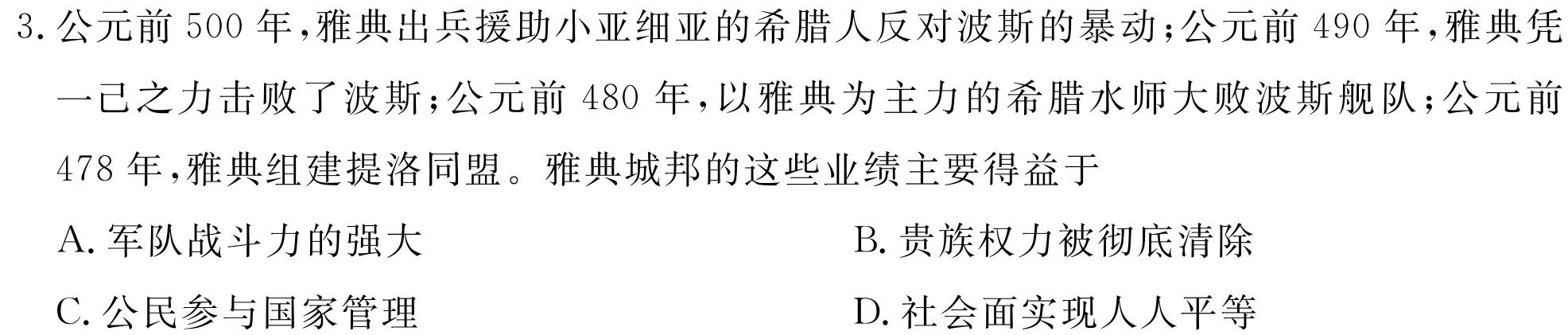 3. 公元前 500 年，雅典出兵援助小亚细亚的希腊人反对波斯的暴动；公元前 490 年，雅典凭一己之力击败了波斯；公元前 480 年，以雅典为主力的希腊水师大败波斯舰队；公元前 478 年，雅典组建提洛同盟。雅典城邦的这些业绩主要得益于

A. 军队战斗力的强大

B. 贵族权力被彻底清除

C. 公民参与国家管理

D. 社会面实现人人平等